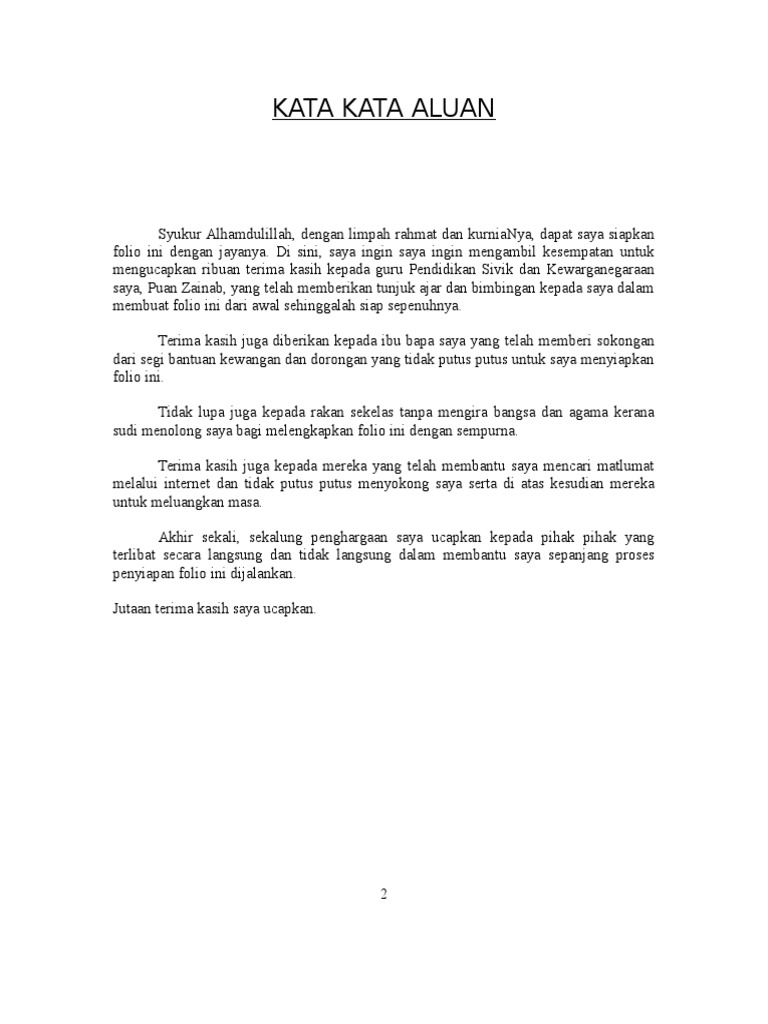 KATA KATA ALUAN

Syukur Alhamdulillah, dengan limpah rahmat dan kurniaNya, dapat saya siapkan folio ini dengan jayanya. Di sini, saya ingin saya ingin mengambil kesempatan untuk mengucapkan ribuan terima kasih kepada guru Pendidikan Sivik dan Kewarganegaraan saya, Puan Zainab, yang telah memberikan tunjuk ajar dan bimbingan kepada saya dalam membuat folio ini dari awal sehinggalah siap sepenuhnya.

Terima kasih juga diberikan kepada ibu bapa saya yang telah memberi sokongan dari segi bantuan kewangan dan dorongan yang tidak putus putus untuk saya menyiapkan folio ini.

Tidak lupa juga kepada rakan sekelas tanpa mengira bangsa dan agama kerana sudi menolong saya bagi melengkapkan folio ini dengan sempurna.

Terima kasih juga kepada mereka yang telah membantu saya mencari matlumat melalui internet dan tidak putus putus menyokong saya serta di atas kesudian mereka untuk meluangkan masa.

Akhir sekali, sekalung penghargaan saya ucapkan kepada pihak pihak yang terlibat secara langsung dan tidak langsung dalam membantu saya sepanjang proses penyiapan folio ini dijalankan.

Jutaan terima kasih saya ucapkan.

2